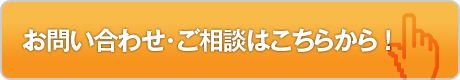 お問い合わせ･ご相談はこちらから！